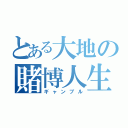 とある大地の
賭博人生
ギャンブル